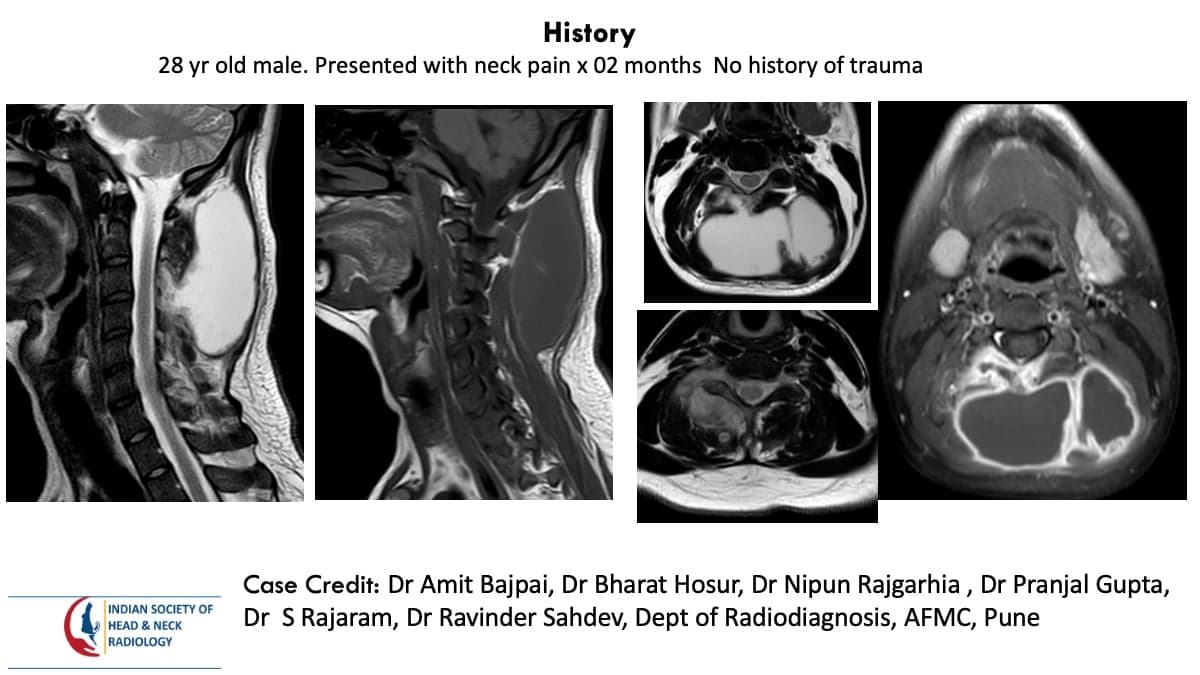 History
28 yr old male. Presented with neck pain x 02 months No history of trauma

INDIAN SOCIETY OF
HEAD & NECK
RADIOLOGY

Case Credit: Dr Amit Bajpai, Dr Bharat Hosur, Dr Nipun Rajgarhia , Dr Pranjal Gupta, Dr S Rajaram, Dr Ravinder Sahdev, Dept of Radiodiagnosis, AFMC, Pune